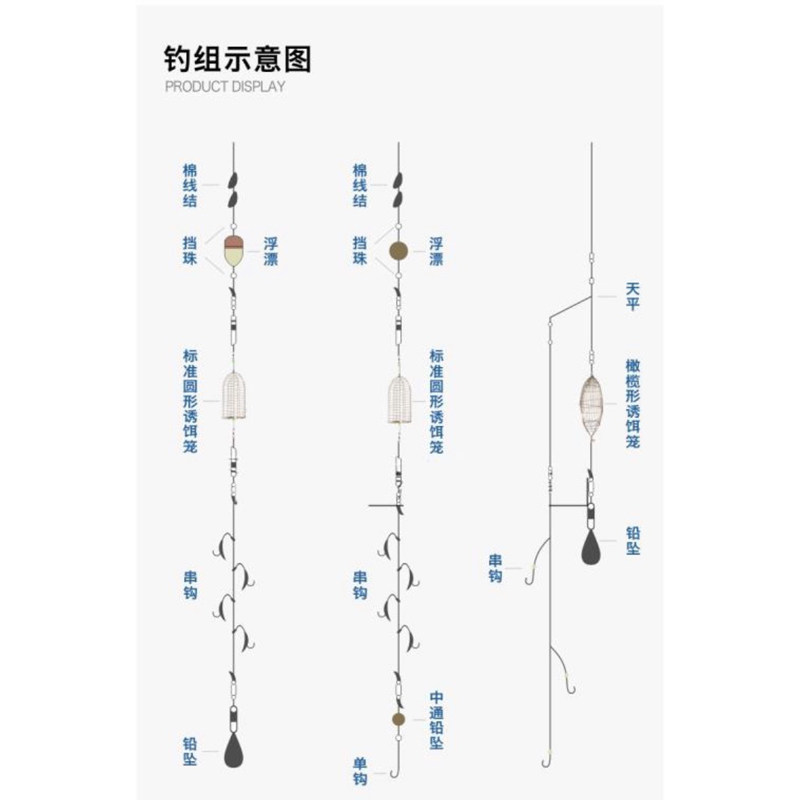 钓组示意图
PRODUCT DISPLAY

棉线结
挡珠
浮漂
标准圆形诱饵笼
串钩
铅坠

棉线结
挡珠
浮漂
标准圆形诱饵笼
串钩
中通铅坠
单钩

天平
橄榄形诱饵笼
铅坠
串钩